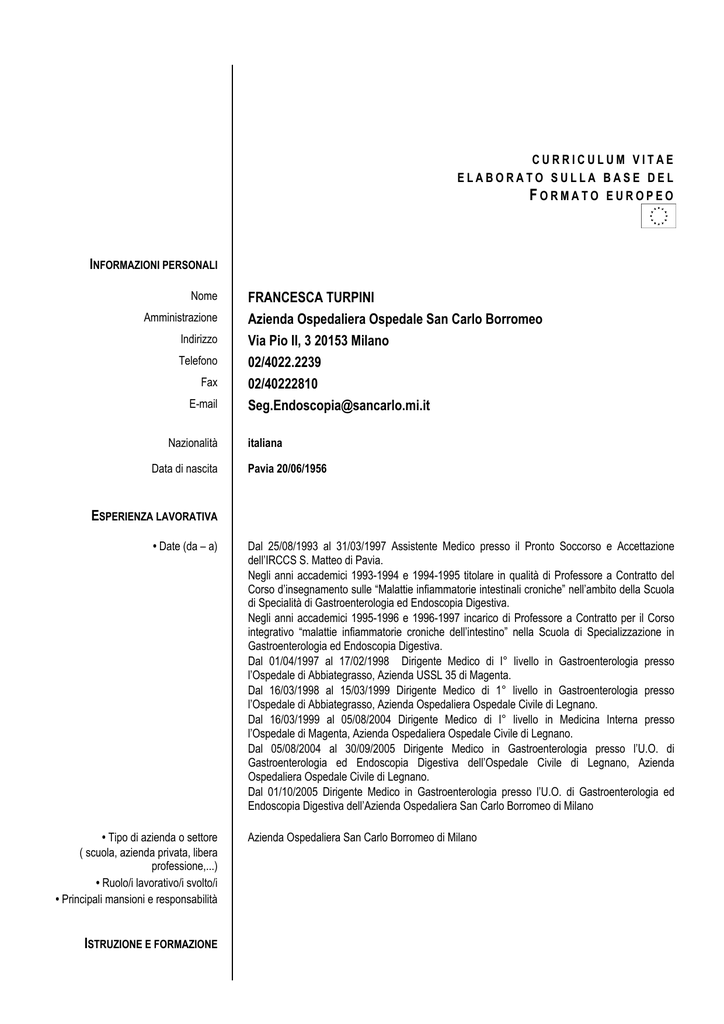 CURRICULUM VITAE
ELABORATO SULLA BASE DEL
FORMATO EUROPEO

INFORMAZIONI PERSONALI

Nome FRANCESCA TURPINI
Amministrazione Azienda Ospedaliera Ospedale San Carlo Borromeo
Indirizzo Via Pio II, 3 20153 Milano
Telefono 02/4022.2239
Fax 02/40222810
E-mail Seg.Endoscopia@sancarlo.mi.it

Nazionalità italiana
Data di nascita Pavia 20/06/1956

ESPERIENZA LAVORATIVA

• Date (da – a)

Dal 25/08/1993 al 31/03/1997 Assistente Medico presso il Pronto Soccorso e Accettazione dell'IRCCS S. Matteo di Pavia.
Negli anni accademici 1993-1994 e 1994-1995 titolare in qualità di Professore a Contratto del Corso d'insegnamento sulle "Malattie infiammatorie intestinali croniche" nell'ambito della Scuola di Specialità di Gastroenterologia ed Endoscopia Digestiva.
Negli anni accademici 1995-1996 e 1996-1997 incarico di Professore a Contratto per il Corso integrativo "malattie infiammatorie croniche dell'intestino" nella Scuola di Specializzazione in Gastroenterologia ed Endoscopia Digestiva.
Dal 01/04/1997 al 17/02/1998 Dirigente Medico di I° livello in Gastroenterologia presso l'Ospedale di Abbiategrasso, Azienda USSL 35 di Magenta.
Dal 16/03/1998 al 15/03/1999 Dirigente Medico di 1° livello in Gastroenterologia presso l'Ospedale di Abbiategrasso, Azienda Ospedaliera Ospedale Civile di Legnano.
Dal 16/03/1999 al 05/08/2004 Dirigente Medico di I° livello in Medicina Interna presso l'Ospedale di Magenta, Azienda Ospedaliera Ospedale Civile di Legnano.
Dal 05/08/2004 al 30/09/2005 Dirigente Medico in Gastroenterologia presso l'U.O. di Gastroenterologia ed Endoscopia Digestiva dell'Ospedale Civile di Legnano, Azienda Ospedaliera Ospedale Civile di Legnano.
Dal 01/10/2005 Dirigente Medico in Gastroenterologia presso l'U.O. di Gastroenterologia ed Endoscopia Digestiva dell'Azienda Ospedaliera San Carlo Borromeo di Milano

• Tipo di azienda o settore ( scuola, azienda privata, libera professione,...)
Azienda Ospedaliera San Carlo Borromeo di Milano
• Ruolo/i lavorativo/i svolto/i
• Principali mansioni e responsabilità

ISTRUZIONE E FORMAZIONE